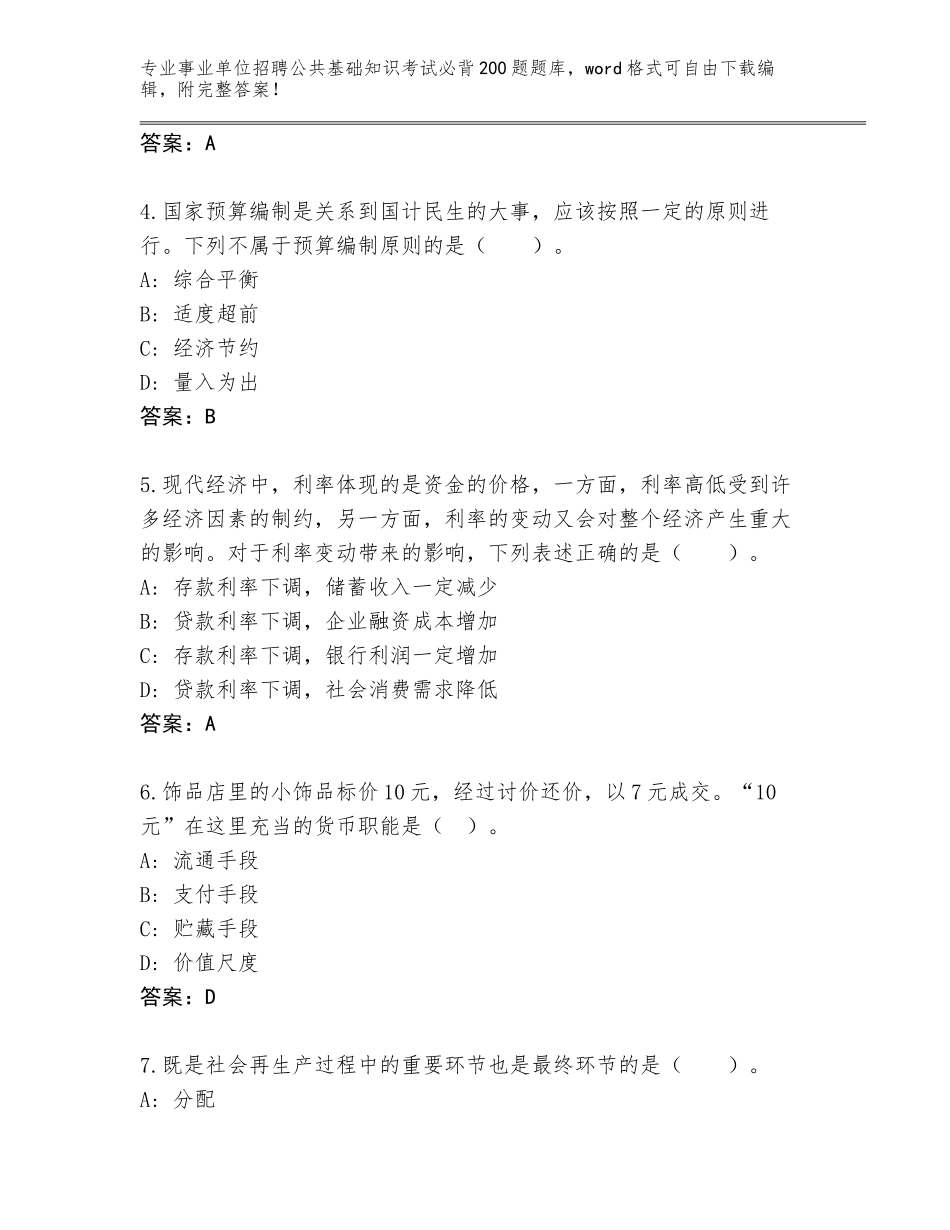 专业事业单位招聘公共基础知识考试必背200题题库，word格式可自由下载编辑，附完整答案！

答案：A

4.国家预算编制是关系到国计民生的大事，应该按照一定的原则进行。下列不属于预算编制原则的是（　　）。
A：综合平衡
B：适度超前
C：经济节约
D：量入为出
答案：B

5.现代经济中，利率体现的是资金的价格，一方面，利率高低受到许多经济因素的制约，另一方面，利率的变动又会对整个经济产生重大的影响。对于利率变动带来的影响，下列表述正确的是（　　）。
A：存款利率下调，储蓄收入一定减少
B：贷款利率下调，企业融资成本增加
C：存款利率下调，银行利润一定增加
D：贷款利率下调，社会消费需求降低
答案：A

6.饰品店里的小饰品标价10元，经过讨价还价，以7元成交。“10元”在这里充当的货币职能是（　）。
A：流通手段
B：支付手段
C：贮藏手段
D：价值尺度
答案：D

7.既是社会再生产过程中的重要环节也是最终环节的是（　　）。
A：分配